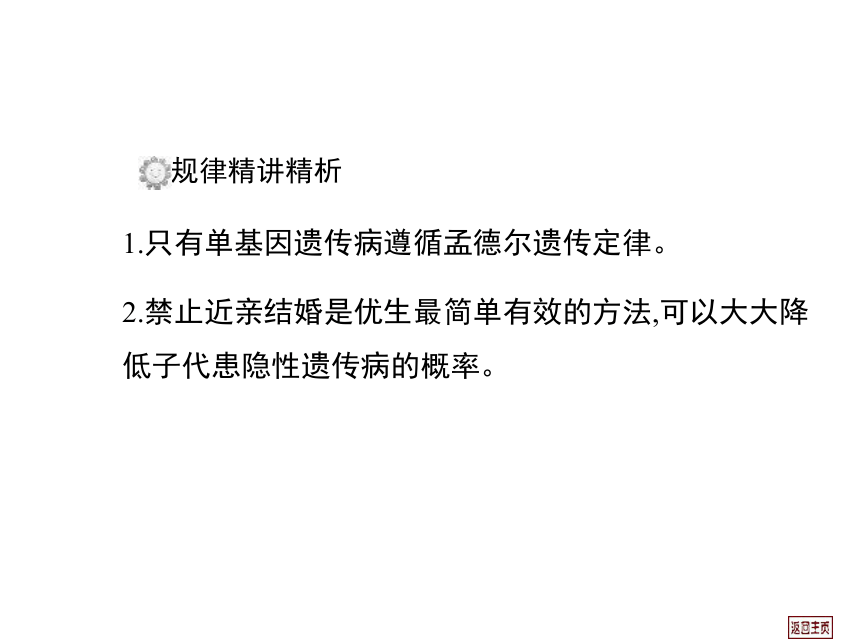 规律精讲精析

1.只有单基因遗传病遵循孟德尔遗传定律。

2.禁止近亲结婚是优生最简单有效的方法,可以大大降低子代患隐性遗传病的概率。

返回主页